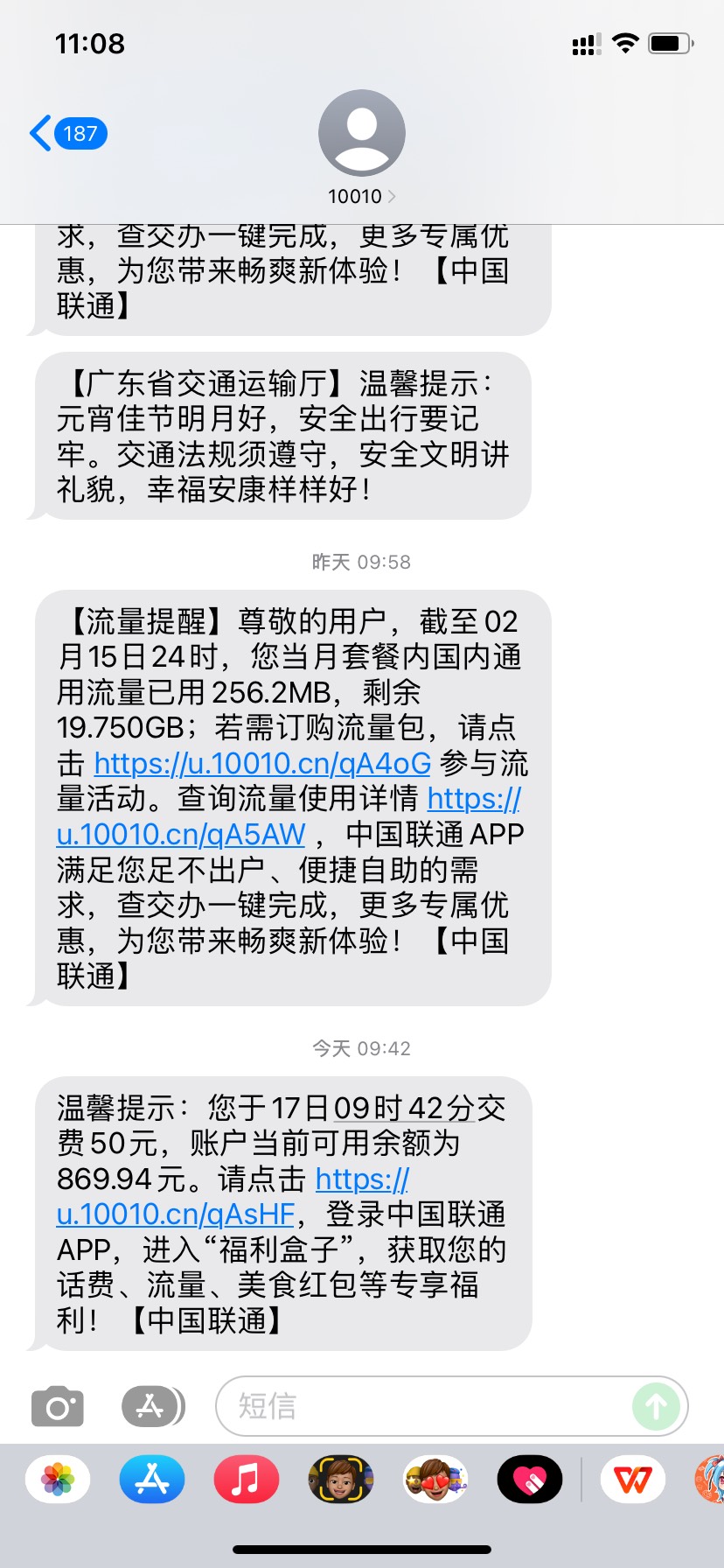 11:08

187

10010

求，查交办一键完成，更多专属优惠，为您带来畅爽新体验！【中国联通】

【广东省交通运输厅】温馨提示：元宵佳节明月好，安全出行要记牢。交通法规须遵守，安全文明讲礼貌，幸福安康样样好！

昨天 09:58

【流量提醒】尊敬的用户，截至02月15日24时，您当月套餐内国内通用流量已用256.2MB，剩余19.750GB；若需订购流量包，请点击 https://u.10010.cn/qA4oG 参与流量活动。查询流量使用详情 https://u.10010.cn/qA5AW ，中国联通APP满足您足不出户、便捷自助的需求，查交办一键完成，更多专属优惠，为您带来畅爽新体验！【中国联通】

今天 09:42

温馨提示：您于17日09时42分交费50元，账户当前可用余额为869.94元。请点击 https://u.10010.cn/qAsHF，登录中国联通APP，进入“福利盒子”，获取您的话费、流量、美食红包等专享福利！【中国联通】

短信